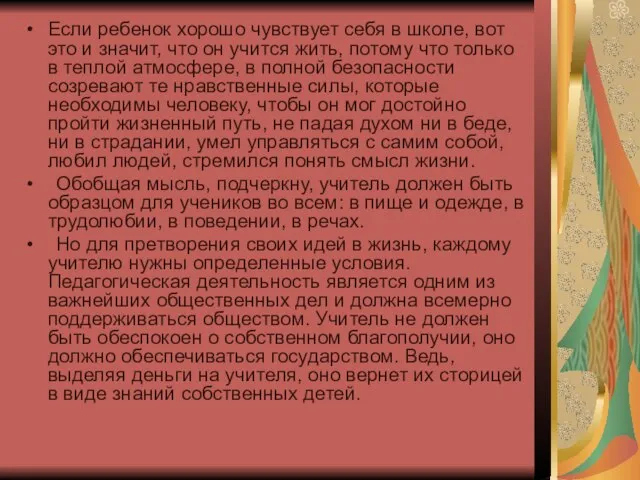 • Если ребенок хорошо чувствует себя в школе, вот это и значит, что он учится жить, потому что только в теплой атмосфере, в полной безопасности созревают те нравственные силы, которые необходимы человеку, чтобы он мог достойно пройти жизненный путь, не падая духом ни в беде, ни в страдании, умел управляться с самим собой, любил людей, стремился понять смысл жизни.

• Обобщая мысль, подчеркну, учитель должен быть образцом для учеников во всем: в пище и одежде, в трудолюбии, в поведении, в речах.

• Но для претворения своих идей в жизнь, каждому учителю нужны определенные условия. Педагогическая деятельность является одним из важнейших общественных дел и должна всемерно поддерживаться обществом. Учитель не должен быть обеспокоен о собственном благополучии, оно должно обеспечиваться государством. Ведь, выделяя деньги на учителя, оно вернет их сторицей в виде знаний собственных детей.